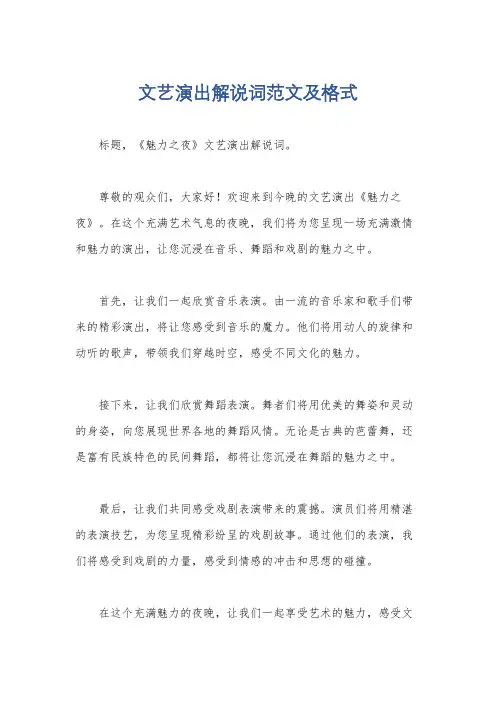 文艺演出解说词范文及格式

标题，《魅力之夜》文艺演出解说词。

尊敬的观众们，大家好！欢迎来到今晚的文艺演出《魅力之夜》。在这个充满艺术气息的夜晚，我们将为您呈现一场充满激情和魅力的演出，让您沉浸在音乐、舞蹈和戏剧的魅力之中。

首先，让我们一起欣赏音乐表演。由一流的音乐家和歌手们带来的精彩演出，将让您感受到音乐的魔力。他们将用动人的旋律和动听的歌声，带领我们穿越时空，感受不同文化的魅力。

接下来，让我们欣赏舞蹈表演。舞者们将用优美的舞姿和灵动的身姿，向您展现世界各地的舞蹈风情。无论是古典的芭蕾舞，还是富有民族特色的民间舞蹈，都将让您沉浸在舞蹈的魅力之中。

最后，让我们共同感受戏剧表演带来的震撼。演员们将用精湛的表演技艺，为您呈现精彩纷呈的戏剧故事。通过他们的表演，我们将感受到戏剧的力量，感受到情感的冲击和思想的碰撞。

在这个充满魅力的夜晚，让我们一起享受艺术的魅力，感受文